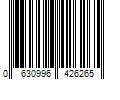 0 630996 426265